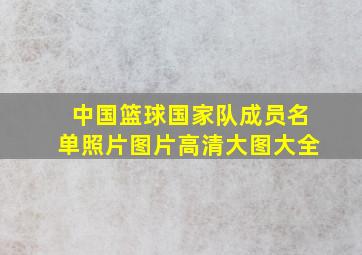 中国篮球国家队成员名单照片图片高清大图大全